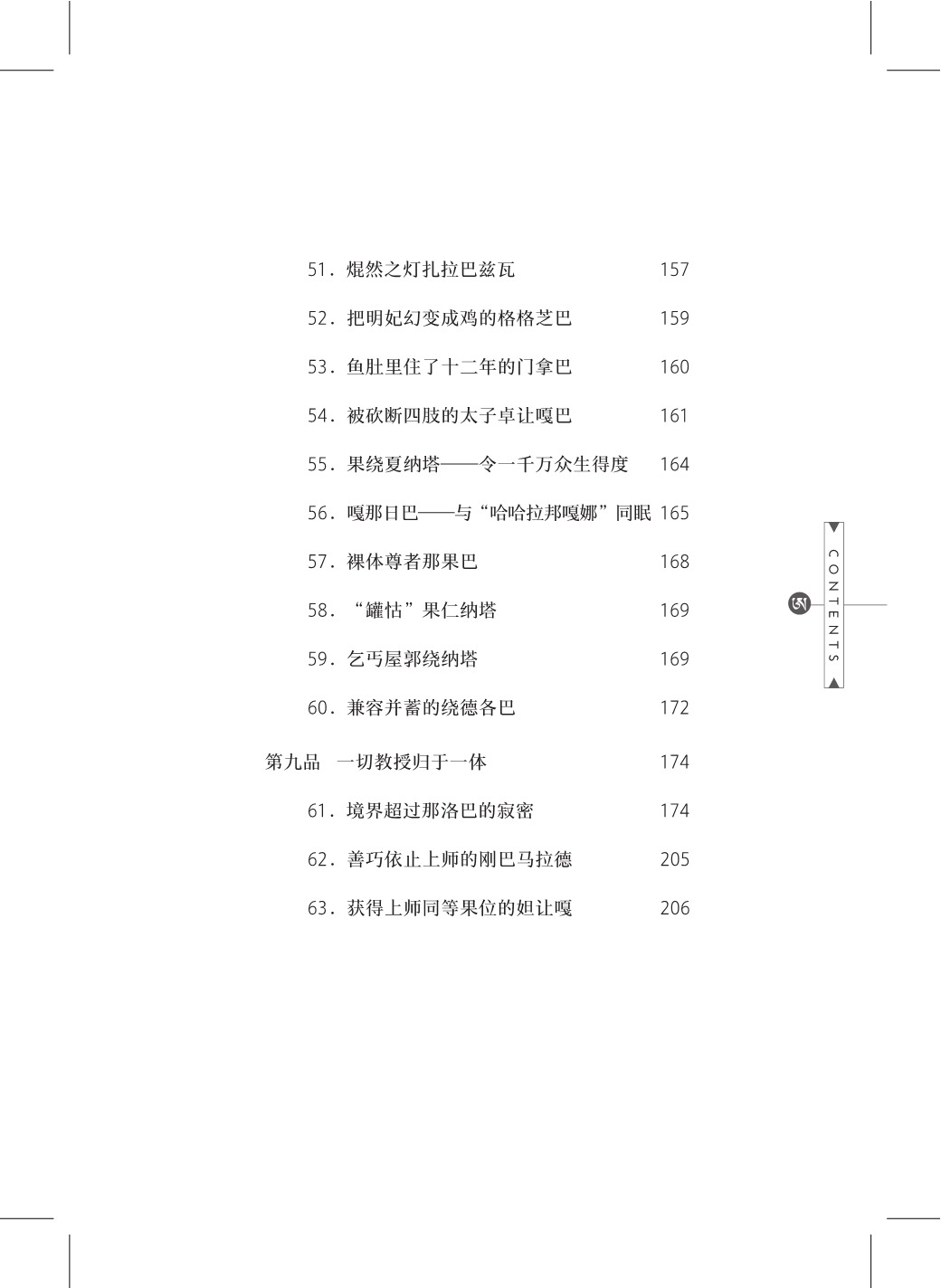 51. 焜然之灯扎拉巴兹瓦 157

52. 把明妃幻变成鸡的格格芝巴 159

53. 鱼肚里住了十二年的门拿巴 160

54. 被砍断四肢的太子卓让嘎巴 161

55. 果绕夏纳塔——令一千万众生得度 164

56. 嘎那日巴——与“哈哈拉邦嘎娜”同眠 165

57. 裸体尊者那果巴 168

58. “罐怙”果仁纳塔 169

59. 乞丐屋郭绕纳塔 169

60. 兼容并蓄的绕德各巴 172

第九品 一切教授归于一体 174

61. 境界超过那洛巴的寂密 174

62. 善巧依止上师的刚巴马拉德 205

63. 获得上师同等果位的妲让嘎 206

CONTENTS

ཨ